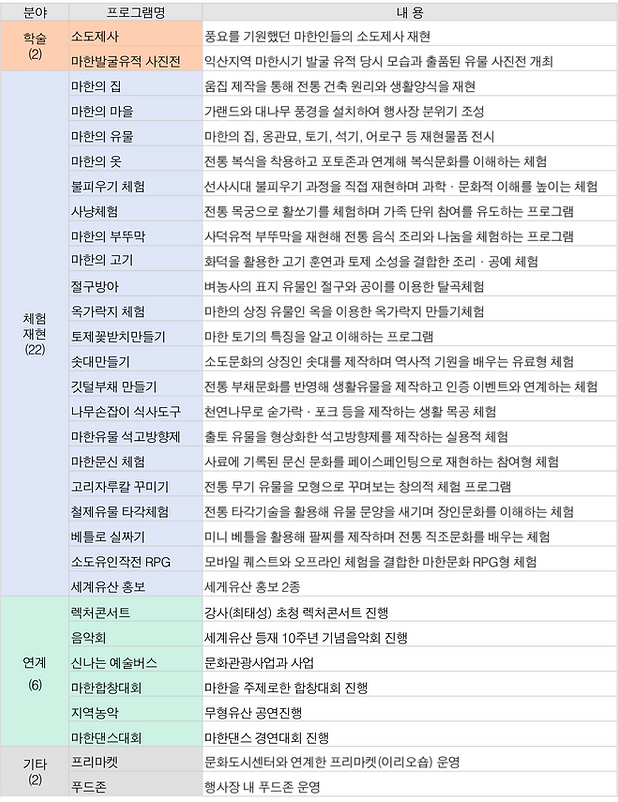 | 분야 | 프로그램명 | 내 용 |
|---|---|---|
| 학술 (2) | 소도제사 | 풍요를 기원했던 마한인들의 소도제사 재현 |
| | 마한발굴유적 사진전 | 익산지역 마한시기 발굴 유적 당시 모습과 출품된 유물 사진전 개최 |
| 체험 재현 (22) | 마한의 집 | 움집 제작을 통해 전통 건축 원리와 생활양식을 재현 |
| | 마한의 마을 | 가랜드와 대나무 풍경을 설치하여 행사장 분위기 조성 |
| | 마한의 유물 | 마한의 집, 옹관묘, 토기, 석기, 어로구 등 재현물품 전시 |
| | 마한의 옷 | 전통 복식을 착용하고 포토존과 연계해 복식문화를 이해하는 체험 |
| | 불피우기 체험 | 선사시대 불피우기 과정을 직접 재현하며 과학 · 문화적 이해를 높이는 체험 |
| | 사냥체험 | 전통 목궁으로 활쏘기를 체험하며 가족 단위 참여를 유도하는 프로그램 |
| | 마한의 부뚜막 | 사덕유적 부뚜막을 재현해 전통 음식 조리와 나눔을 체험하는 프로그램 |
| | 마한의 고기 | 화덕을 활용한 고기 훈연과 토제 소성을 결합한 조리 · 공예 체험 |
| | 절구방아 | 벼농사의 표지 유물인 절구와 공이를 이용한 탈곡체험 |
| | 옥가락지 체험 | 마한의 상징 유물인 옥을 이용한 옥가락지 만들기체험 |
| | 토제꽃받치만들기 | 마한 토기의 특징을 알고 이해하는 프로그램 |
| | 솟대만들기 | 소도문화의 상징인 솟대를 제작하며 역사적 기원을 배우는 유료형 체험 |
| | 깃털부채 만들기 | 전통 부채문화를 반영해 생활유물을 제작하고 인증 이벤트와 연계하는 체험 |
| | 나무손잡이 식사도구 | 천연나무로 숟가락 · 포크 등을 제작하는 생활 목공 체험 |
| | 마한유물 석고방향제 | 출토 유물을 형상화한 석고방향제를 제작하는 실용적 체험 |
| | 마한문신 체험 | 사료에 기록된 문신 문화를 페이스페인팅으로 재현하는 참여형 체험 |
| | 고리자루칼 꾸미기 | 전통 무기 유물을 모형으로 꾸며보는 창의적 체험 프로그램 |
| | 철제유물 타각체험 | 전통 타각기술을 활용해 유물 문양을 새기며 장인문화를 이해하는 체험 |
| | 베틀로 실짜기 | 미니 베틀을 활용해 팔찌를 제작하며 전통 직조문화를 배우는 체험 |
| | 소도유인작전 RPG | 모바일 퀘스트와 오프라인 체험을 결합한 마한문화 RPG형 체험 |
| | 세계유산 홍보 | 세계유산 홍보 2종 |
| 연계 (6) | 렉처콘서트 | 강사(최태성) 초청 렉처콘서트 진행 |
| | 음악회 | 세계유산 등재 10주년 기념음악회 진행 |
| | 신나는 예술버스 | 문화관광사업과 사업 |
| | 마한합창대회 | 마한을 주제로한 합창대회 진행 |
| | 지역농악 | 무형유산 공연진행 |
| | 마한댄스대회 | 마한댄스 경연대회 진행 |
| 기타 (2) | 프리마켓 | 문화도시센터와 연계한 프리마켓(이리오숍) 운영 |
| | 푸드존 | 행사장 내 푸드존 운영 |